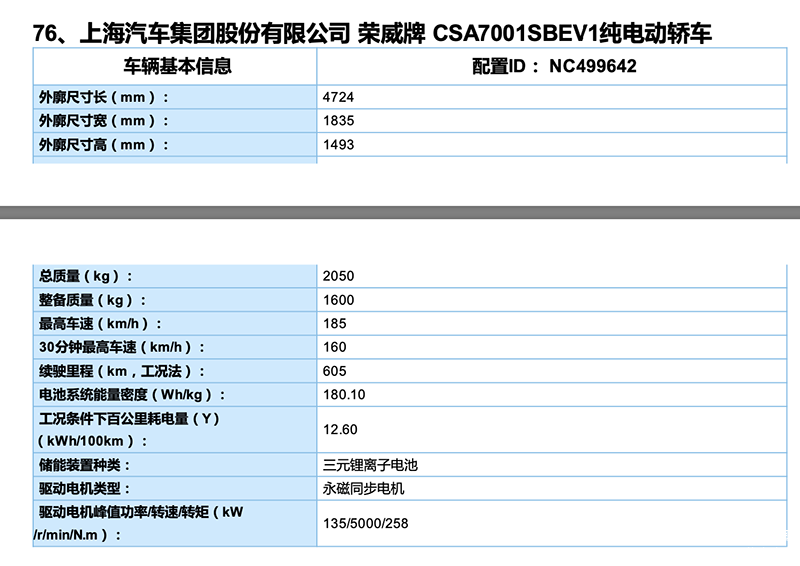 76、上海汽车集团股份有限公司 荣威牌 CSA7001SBEV1纯电动轿车

| 车辆基本信息 | 配置ID： NC499642 |
|---|---|
| 外廓尺寸长（mm）： | 4724 |
| 外廓尺寸宽（mm）： | 1835 |
| 外廓尺寸高（mm）： | 1493 |

| | |
|---|---|
| 总质量（kg）： | 2050 |
| 整备质量（kg）： | 1600 |
| 最高车速（km/h）： | 185 |
| 30分钟最高车速（km/h）： | 160 |
| 续驶里程（km，工况法）： | 605 |
| 电池系统能量密度（Wh/kg）： | 180.10 |
| 工况条件下百公里耗电量（Y）（kWh/100km）： | 12.60 |
| 储能装置种类： | 三元锂离子电池 |
| 驱动电机类型： | 永磁同步电机 |
| 驱动电机峰值功率/转速/转矩（kW /r/min/N.m）： | 135/5000/258 |